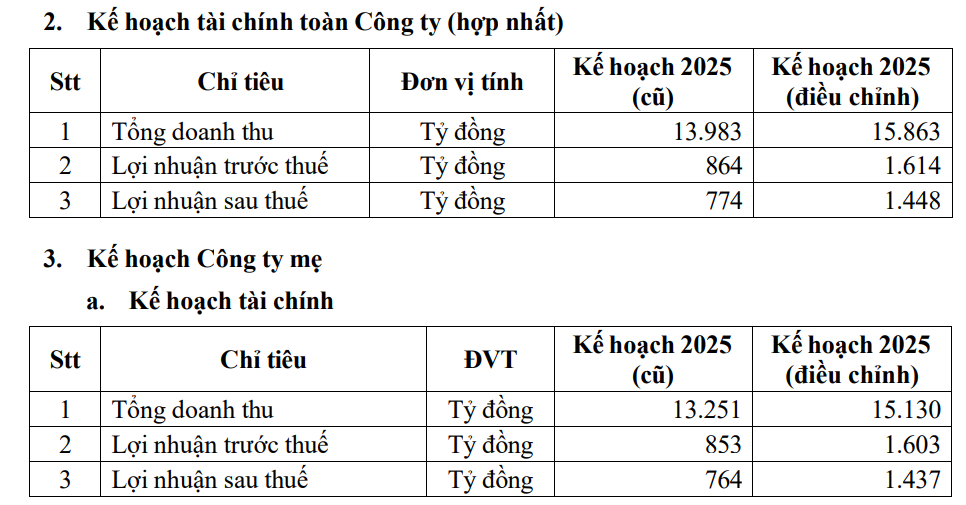 2. Kế hoạch tài chính toàn Công ty (hợp nhất)

| Stt | Chỉ tiêu | Đơn vị tính | Kế hoạch 2025 (cũ) | Kế hoạch 2025 (điều chỉnh) |
|---|---|---|---|---|
| 1 | Tổng doanh thu | Tỷ đồng | 13.983 | 15.863 |
| 2 | Lợi nhuận trước thuế | Tỷ đồng | 864 | 1.614 |
| 3 | Lợi nhuận sau thuế | Tỷ đồng | 774 | 1.448 |

3. Kế hoạch Công ty mẹ

a. Kế hoạch tài chính

| Stt | Chỉ tiêu | ĐVT | Kế hoạch 2025 (cũ) | Kế hoạch 2025 (điều chỉnh) |
|---|---|---|---|---|
| 1 | Tổng doanh thu | Tỷ đồng | 13.251 | 15.130 |
| 2 | Lợi nhuận trước thuế | Tỷ đồng | 853 | 1.603 |
| 3 | Lợi nhuận sau thuế | Tỷ đồng | 764 | 1.437 |